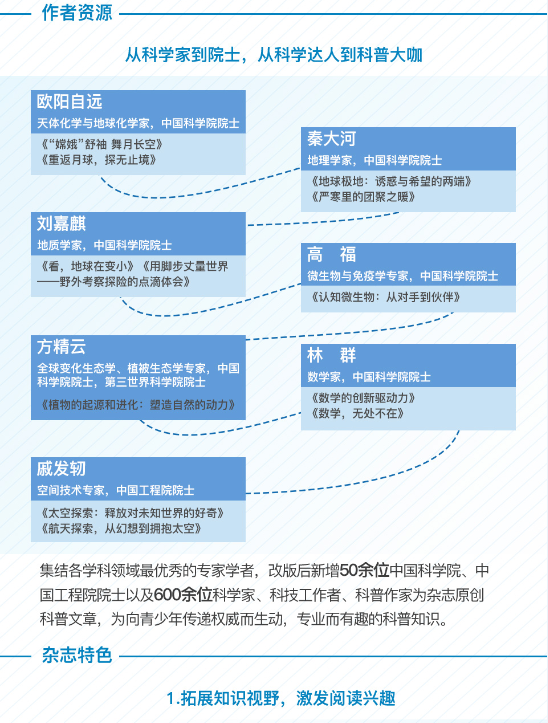 作者资源

从科学家到院士，从科学达人到科普大咖

欧阳自远
天体化学与地球化学家，中国科学院院士
《“嫦娥”舒袖 舞月长空》
《重返月球，探无止境》

秦大河
地理学家，中国科学院院士
《地球极地：诱惑与希望的两端》
《严寒里的团聚之暖》

刘嘉麒
地质学家，中国科学院院士
《看，地球在变小》《用脚步丈量世界——野外考察探险的点滴体会》

高 福
微生物与免疫学专家，中国科学院院士
《认知微生物：从对手到伙伴》

方精云
全球变化生态学、植被生态学专家，中国科学院院士，第三世界科学院院士
《植物的起源和进化：塑造自然的动力》

林 群
数学家，中国科学院院士
《数学的创新驱动力》
《数学，无处不在》

戚发轫
空间技术专家，中国工程院院士
《太空探索：释放对未知世界的好奇》
《航天探索，从幻想到拥抱太空》

集结各学科领域最优秀的专家学者，改版后新增50余位中国科学院、中国工程院院士以及600余位科学家、科技工作者、科普作家为杂志原创科普文章，为向青少年传递权威而生动，专业而有趣的科普知识。

杂志特色

1.拓展知识视野，激发阅读兴趣